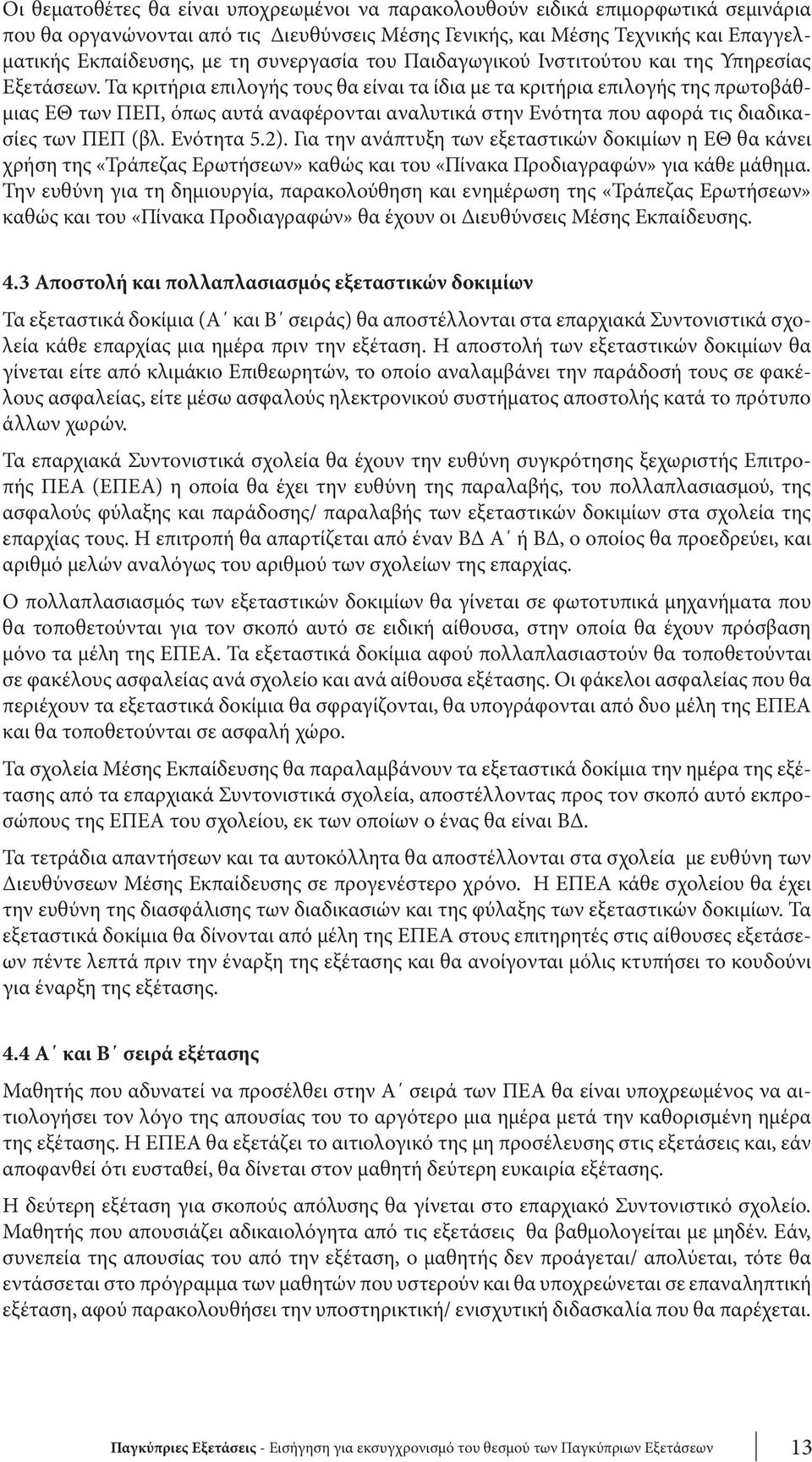 Οι θεματοθέτες θα είναι υποχρεωμένοι να παρακολουθούν ειδικά επιμορφωτικά σεμινάρια που θα οργανώνονται από τις Διευθύνσεις Μέσης Γενικής, και Μέσης Τεχνικής και Επαγγελματικής Εκπαίδευσης, με τη συνεργασία του Παιδαγωγικού Ινστιτούτου και της Υπηρεσίας Εξετάσεων. Τα κριτήρια επιλογής τους θα είναι τα ίδια με τα κριτήρια επιλογής της πρωτοβάθμιας ΕΘ των ΠΕΠ, όπως αυτά αναφέρονται αναλυτικά στην Ενότητα που αφορά τις διαδικασίες των ΠΕΠ (βλ. Ενότητα 5.2). Για την ανάπτυξη των εξεταστικών δοκιμίων η ΕΘ θα κάνει χρήση της «Τράπεζας Ερωτήσεων» καθώς και του «Πίνακα Προδιαγραφών» για κάθε μάθημα. Την ευθύνη για τη δημιουργία, παρακολούθηση και ενημέρωση της «Τράπεζας Ερωτήσεων» καθώς και του «Πίνακα Προδιαγραφών» θα έχουν οι Διευθύνσεις Μέσης Εκπαίδευσης.

4.3 Αποστολή και πολλαπλασιασμός εξεταστικών δοκιμίων

Τα εξεταστικά δοκίμια (Α΄ και Β΄ σειράς) θα αποστέλλονται στα επαρχιακά Συντονιστικά σχολεία κάθε επαρχίας μια ημέρα πριν την εξέταση. Η αποστολή των εξεταστικών δοκιμίων θα γίνεται είτε από κλιμάκιο Επιθεωρητών, το οποίο αναλαμβάνει την παράδοσή τους σε φακέλους ασφαλείας, είτε μέσω ασφαλούς ηλεκτρονικού συστήματος αποστολής κατά το πρότυπο άλλων χωρών.

Τα επαρχιακά Συντονιστικά σχολεία θα έχουν την ευθύνη συγκρότησης ξεχωριστής Επιτροπής ΠΕΑ (ΕΠΕΑ) η οποία θα έχει την ευθύνη της παραλαβής, του πολλαπλασιασμού, της ασφαλούς φύλαξης και παράδοσης/ παραλαβής των εξεταστικών δοκιμίων στα σχολεία της επαρχίας τους. Η επιτροπή θα απαρτίζεται από έναν ΒΔ Α΄ ή ΒΔ, ο οποίος θα προεδρεύει, και αριθμό μελών αναλόγως του αριθμού των σχολείων της επαρχίας.

Ο πολλαπλασιασμός των εξεταστικών δοκιμίων θα γίνεται σε φωτοτυπικά μηχανήματα που θα τοποθετούνται για τον σκοπό αυτό σε ειδική αίθουσα, στην οποία θα έχουν πρόσβαση μόνο τα μέλη της ΕΠΕΑ. Τα εξεταστικά δοκίμια αφού πολλαπλασιαστούν θα τοποθετούνται σε φακέλους ασφαλείας ανά σχολείο και ανά αίθουσα εξέτασης. Οι φάκελοι ασφαλείας που θα περιέχουν τα εξεταστικά δοκίμια θα σφραγίζονται, θα υπογράφονται από δυο μέλη της ΕΠΕΑ και θα τοποθετούνται σε ασφαλή χώρο.

Τα σχολεία Μέσης Εκπαίδευσης θα παραλαμβάνουν τα εξεταστικά δοκίμια την ημέρα της εξέτασης από τα επαρχιακά Συντονιστικά σχολεία, αποστέλλοντας προς τον σκοπό αυτό εκπροσώπους της ΕΠΕΑ του σχολείου, εκ των οποίων ο ένας θα είναι ΒΔ.

Τα τετράδια απαντήσεων και τα αυτοκόλλητα θα αποστέλλονται στα σχολεία με ευθύνη των Διευθύνσεων Μέσης Εκπαίδευσης σε προγενέστερο χρόνο. Η ΕΠΕΑ κάθε σχολείου θα έχει την ευθύνη της διασφάλισης των διαδικασιών και της φύλαξης των εξεταστικών δοκιμίων. Τα εξεταστικά δοκίμια θα δίνονται από μέλη της ΕΠΕΑ στους επιτηρητές στις αίθουσες εξετάσεων πέντε λεπτά πριν την έναρξη της εξέτασης και θα ανοίγονται μόλις κτυπήσει το κουδούνι για έναρξη της εξέτασης.

4.4 Α΄ και Β΄ σειρά εξέτασης

Μαθητής που αδυνατεί να προσέλθει στην Α΄ σειρά των ΠΕΑ θα είναι υποχρεωμένος να αιτιολογήσει τον λόγο της απουσίας του το αργότερο μια ημέρα μετά την καθορισμένη ημέρα της εξέτασης. Η ΕΠΕΑ θα εξετάζει το αιτιολογικό της μη προσέλευσης στις εξετάσεις και, εάν αποφανθεί ότι ευσταθεί, θα δίνεται στον μαθητή δεύτερη ευκαιρία εξέτασης.

Η δεύτερη εξέταση για σκοπούς απόλυσης θα γίνεται στο επαρχιακό Συντονιστικό σχολείο. Μαθητής που απουσιάζει αδικαιολόγητα από τις εξετάσεις θα βαθμολογείται με μηδέν. Εάν, συνεπεία της απουσίας του από την εξέταση, ο μαθητής δεν προάγεται/ απολύεται, τότε θα εντάσσεται στο πρόγραμμα των μαθητών που υστερούν και θα υποχρεώνεται σε επαναληπτική εξέταση, αφού παρακολουθήσει την υποστηρικτική/ ενισχυτική διδασκαλία που θα παρέχεται.

Παγκύπριες Εξετάσεις - Εισήγηση για εκσυγχρονισμό του θεσμού των Παγκύπριων Εξετάσεων 13